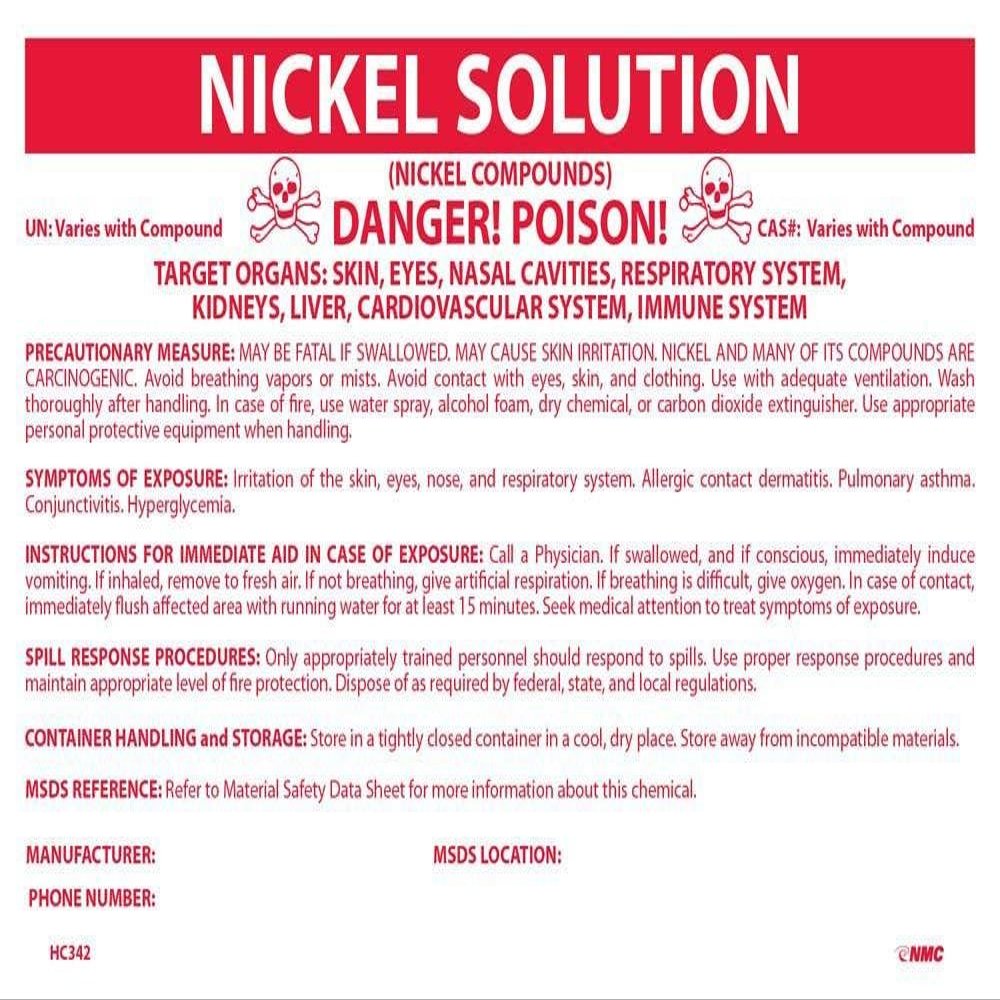 NICKEL SOLUTION

(NICKEL COMPOUNDS)

UN: Varies with Compound DANGER! POISON! CAS#: Varies with Compound

TARGET ORGANS: SKIN, EYES, NASAL CAVITIES, RESPIRATORY SYSTEM, KIDNEYS, LIVER, CARDIOVASCULAR SYSTEM, IMMUNE SYSTEM

PRECAUTIONARY MEASURE: MAY BE FATAL IF SWALLOWED. MAY CAUSE SKIN IRRITATION. NICKEL AND MANY OF ITS COMPOUNDS ARE CARCINOGENIC. Avoid breathing vapors or mists. Avoid contact with eyes, skin, and clothing. Use with adequate ventilation. Wash thoroughly after handling. In case of fire, use water spray, alcohol foam, dry chemical, or carbon dioxide extinguisher. Use appropriate personal protective equipment when handling.

SYMPTOMS OF EXPOSURE: Irritation of the skin, eyes, nose, and respiratory system. Allergic contact dermatitis. Pulmonary asthma. Conjunctivitis. Hyperglycemia.

INSTRUCTIONS FOR IMMEDIATE AID IN CASE OF EXPOSURE: Call a Physician. If swallowed, and if conscious, immediately induce vomiting. If inhaled, remove to fresh air. If not breathing, give artificial respiration. If breathing is difficult, give oxygen. In case of contact, immediately flush affected area with running water for at least 15 minutes. Seek medical attention to treat symptoms of exposure.

SPILL RESPONSE PROCEDURES: Only appropriately trained personnel should respond to spills. Use proper response procedures and maintain appropriate level of fire protection. Dispose of as required by federal, state, and local regulations.

CONTAINER HANDLING and STORAGE: Store in a tightly closed container in a cool, dry place. Store away from incompatible materials.

MSDS REFERENCE: Refer to Material Safety Data Sheet for more information about this chemical.

MANUFACTURER: MSDS LOCATION:

PHONE NUMBER:

HC342

NMC